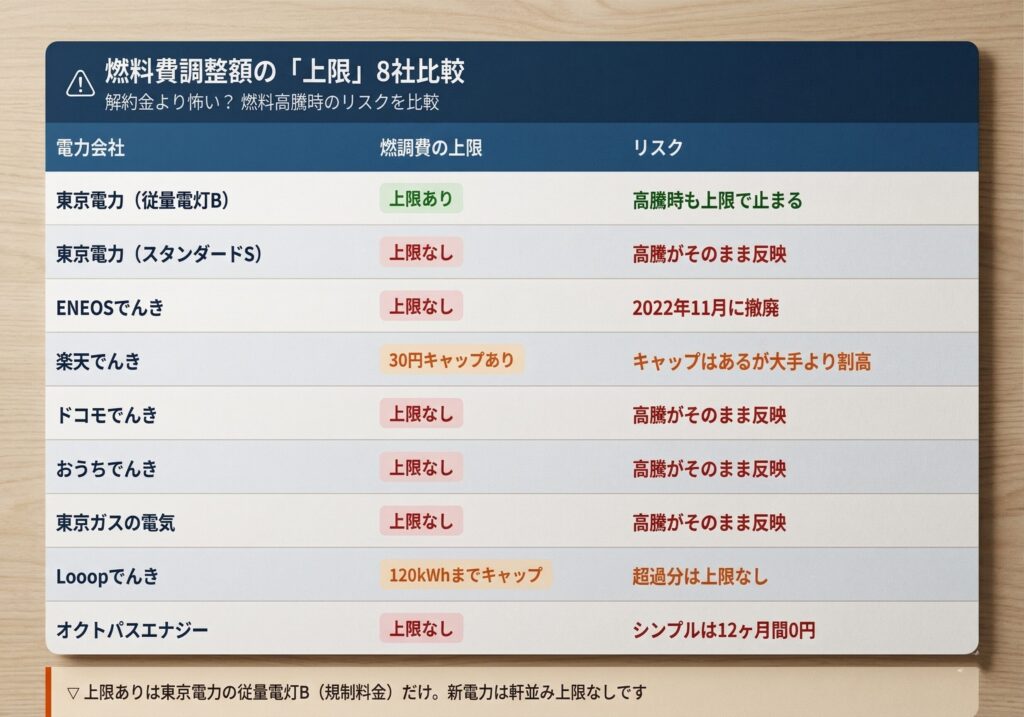 燃料費調整額の「上限」8社比較
解約金より怖い？ 燃料高騰時のリスクを比較

| 電力会社 | 燃調費の上限 | リスク |
|---|---|---|
| 東京電力（従量電灯B） | 上限あり | 高騰時も上限で止まる |
| 東京電力（スタンダードS） | 上限なし | 高騰がそのまま反映 |
| ENEOSでんき | 上限なし | 2022年11月に撤廃 |
| 楽天でんき | 30円キャップあり | キャップはあるが大手より割高 |
| ドコモでんき | 上限なし | 高騰がそのまま反映 |
| おうちでんき | 上限なし | 高騰がそのまま反映 |
| 東京ガスの電気 | 上限なし | 高騰がそのまま反映 |
| Looopでんき | 120kWhまでキャップ | 超過分は上限なし |
| オクトパスエナジー | 上限なし | シンプルは12ヶ月間0円 |

▽ 上限ありは東京電力の従量電灯B（規制料金）だけ。新電力は軒並み上限なしです